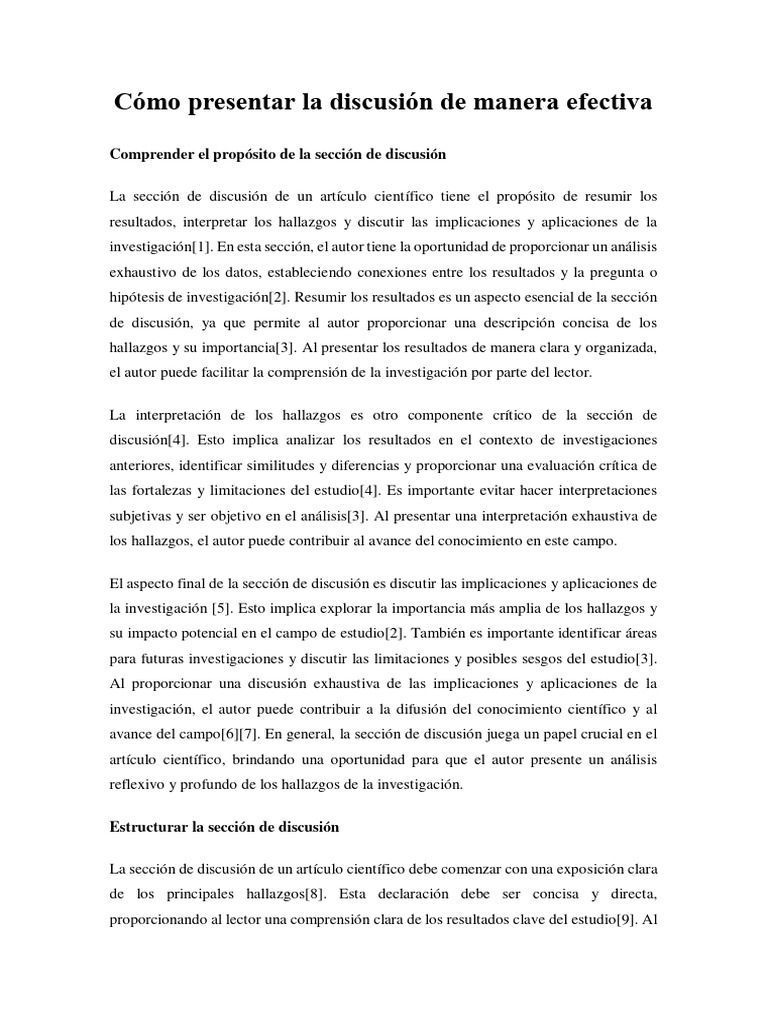 Cómo presentar la discusión de manera efectiva

Comprender el propósito de la sección de discusión

La sección de discusión de un artículo científico tiene el propósito de resumir los resultados, interpretar los hallazgos y discutir las implicaciones y aplicaciones de la investigación[1]. En esta sección, el autor tiene la oportunidad de proporcionar un análisis exhaustivo de los datos, estableciendo conexiones entre los resultados y la pregunta o hipótesis de investigación[2]. Resumir los resultados es un aspecto esencial de la sección de discusión, ya que permite al autor proporcionar una descripción concisa de los hallazgos y su importancia[3]. Al presentar los resultados de manera clara y organizada, el autor puede facilitar la comprensión de la investigación por parte del lector.

La interpretación de los hallazgos es otro componente crítico de la sección de discusión[4]. Esto implica analizar los resultados en el contexto de investigaciones anteriores, identificar similitudes y diferencias y proporcionar una evaluación crítica de las fortalezas y limitaciones del estudio[4]. Es importante evitar hacer interpretaciones subjetivas y ser objetivo en el análisis[3]. Al presentar una interpretación exhaustiva de los hallazgos, el autor puede contribuir al avance del conocimiento en este campo.

El aspecto final de la sección de discusión es discutir las implicaciones y aplicaciones de la investigación [5]. Esto implica explorar la importancia más amplia de los hallazgos y su impacto potencial en el campo de estudio[2]. También es importante identificar áreas para futuras investigaciones y discutir las limitaciones y posibles sesgos del estudio[3]. Al proporcionar una discusión exhaustiva de las implicaciones y aplicaciones de la investigación, el autor puede contribuir a la difusión del conocimiento científico y al avance del campo[6][7]. En general, la sección de discusión juega un papel crucial en el artículo científico, brindando una oportunidad para que el autor presente un análisis reflexivo y profundo de los hallazgos de la investigación.

Estructurar la sección de discusión

La sección de discusión de un artículo científico debe comenzar con una exposición clara de los principales hallazgos[8]. Esta declaración debe ser concisa y directa, proporcionando al lector una comprensión clara de los resultados clave del estudio[9]. Al